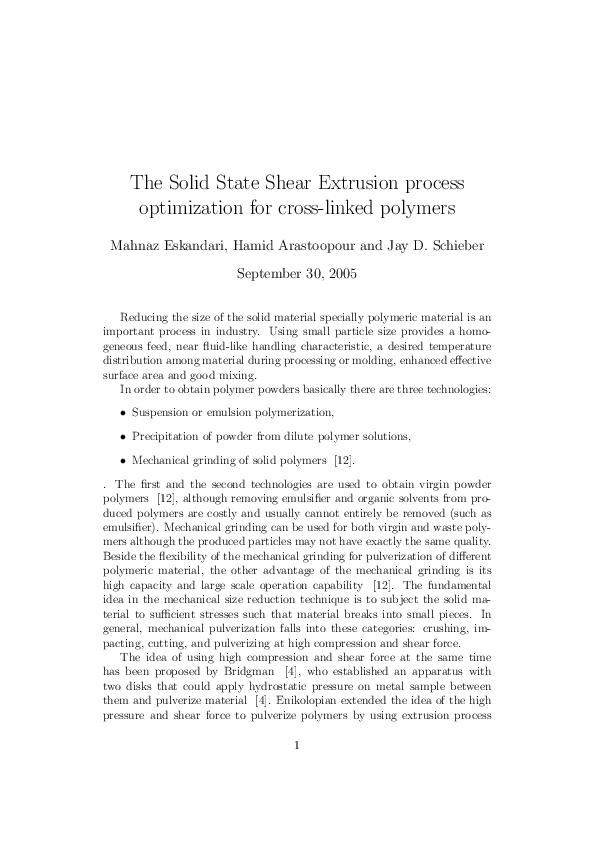 The Solid State Shear Extrusion process optimization for cross-linked polymers

Mahnaz Eskandari, Hamid Arastoopour and Jay D. Schieber

September 30, 2005

Reducing the size of the solid material specially polymeric material is an important process in industry. Using small particle size provides a homogeneous feed, near fluid-like handling characteristic, a desired temperature distribution among material during processing or molding, enhanced effective surface area and good mixing.
In order to obtain polymer powders basically there are three technologies:

• Suspension or emulsion polymerization,

• Precipitation of powder from dilute polymer solutions,

• Mechanical grinding of solid polymers [12].

. The first and the second technologies are used to obtain virgin powder polymers [12], although removing emulsifier and organic solvents from produced polymers are costly and usually cannot entirely be removed (such as emulsifier). Mechanical grinding can be used for both virgin and waste polymers although the produced particles may not have exactly the same quality. Beside the flexibility of the mechanical grinding for pulverization of different polymeric material, the other advantage of the mechanical grinding is its high capacity and large scale operation capability [12]. The fundamental idea in the mechanical size reduction technique is to subject the solid material to sufficient stresses such that material breaks into small pieces. In general, mechanical pulverization falls into these categories: crushing, impacting, cutting, and pulverizing at high compression and shear force.
The idea of using high compression and shear force at the same time has been proposed by Bridgman [4], who established an apparatus with two disks that could apply hydrostatic pressure on metal sample between them and pulverize material [4]. Enikolopian extended the idea of the high pressure and shear force to pulverize polymers by using extrusion process

1